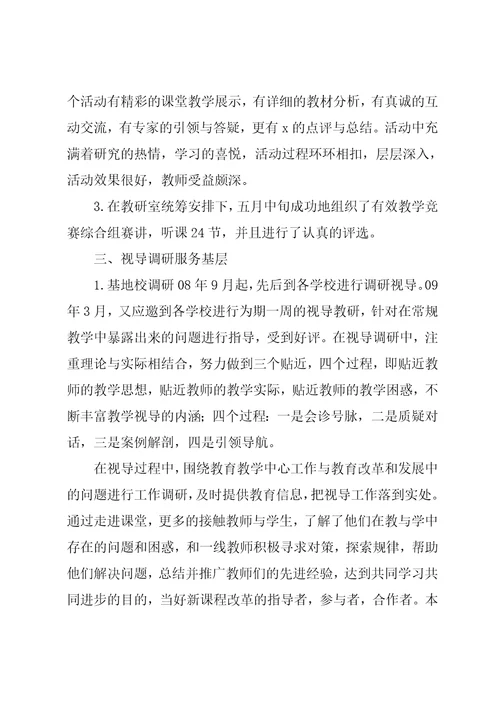 个活动有精彩的课堂教学展示，有详细的教材分析，有真诚的互动交流，有专家的引领与答疑，更有 x 的点评与总结。活动中充满着研究的热情，学习的喜悦，活动过程环环相扣，层层深入，活动效果很好，教师受益颇深。

3.在教研室统筹安排下，五月中旬成功地组织了有效教学竞赛综合组赛讲，听课 24 节，并且进行了认真的评选。

三、视导调研服务基层

1.基地校调研 08 年 9 月起，先后到各学校进行调研视导。09 年 3 月，又应邀到各学校进行为期一周的视导教研，针对在常规教学中暴露出来的问题进行指导，受到好评。在视导调研中，注重理论与实际相结合，努力做到三个贴近，四个过程，即贴近教师的教学思想，贴近教师的教学实际，贴近教师的教学困惑，不断丰富教学视导的内涵：四个过程：一是会诊号脉，二是质疑对话，三是案例解剖，四是引领导航。

在视导过程中，围绕教育教学中心工作与教育改革和发展中的问题进行工作调研，及时提供教育信息，把视导工作落到实处。通过走进课堂，更多的接触教师与学生，了解了他们在教与学中存在的问题和困惑，和一线教师积极寻求对策，探索规律，帮助他们解决问题，总结并推广教师们的先进经验，达到共同学习共同进步的目的，当好新课程改革的指导者，参与者，合作者。本